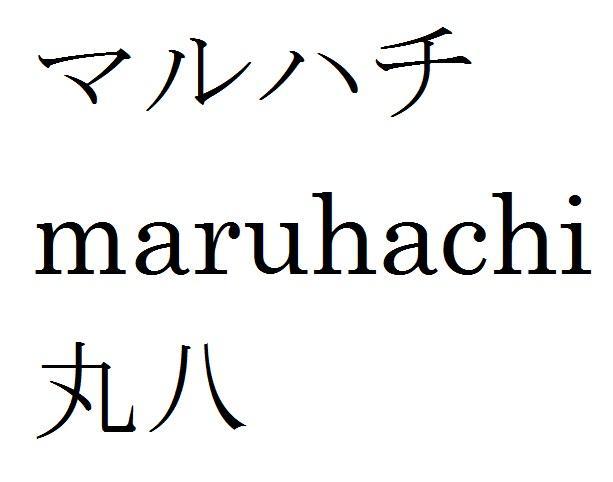 マルハチ

maruhachi

丸八